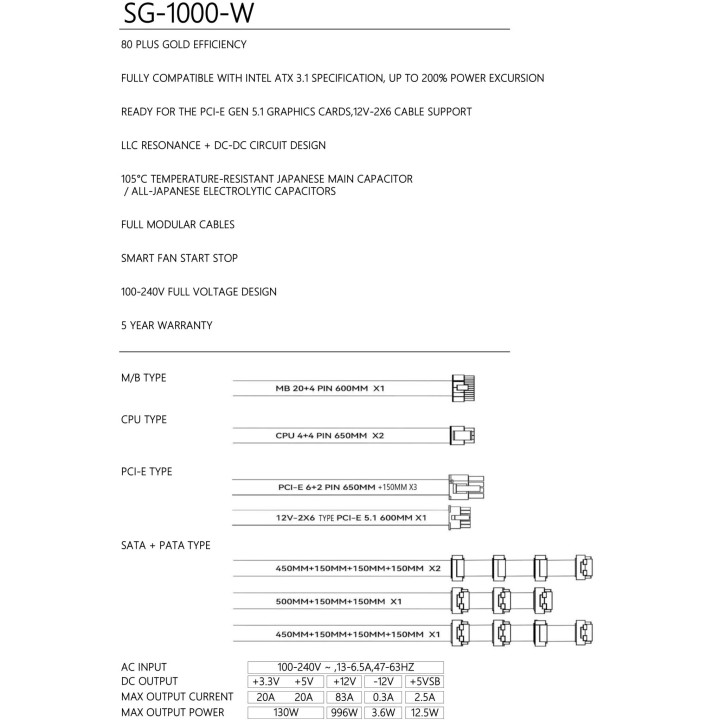 SG-1000-W

80 PLUS GOLD EFFICIENCY

FULLY COMPATIBLE WITH INTEL ATX 3.1 SPECIFICATION, UP TO 200% POWER EXCURSION

READY FOR THE PCI-E GEN 5.1 GRAPHICS CARDS,12V-2X6 CABLE SUPPORT

LLC RESONANCE + DC-DC CIRCUIT DESIGN

105°C TEMPERATURE-RESISTANT JAPANESE MAIN CAPACITOR / ALL-JAPANESE ELECTROLYTIC CAPACITORS

FULL MODULAR CABLES

SMART FAN START STOP

100-240V FULL VOLTAGE DESIGN

5 YEAR WARRANTY

M/B TYPE

MB 20+4 PIN 600MM X1

CPU TYPE

CPU 4+4 PIN 650MM X2

PCI-E TYPE

PCI-E 6+2 PIN 650MM +150MM X3

12V-2X6 TYPE PCI-E 5.1 600MM X1

SATA + PATA TYPE

450MM+150MM+150MM+150MM X2

500MM+150MM+150MM X1

450MM+150MM+150MM+150MM X1

| AC INPUT | 100-240V ~ ,13-6.5A,47-63HZ | | | | |
|---|---|---|---|---|---|
| DC OUTPUT | +3.3V | +5V | +12V | -12V | +5VSB |
| MAX OUTPUT CURRENT | 20A | 20A | 83A | 0.3A | 2.5A |
| MAX OUTPUT POWER | 130W | | 996W | 3.6W | 12.5W |